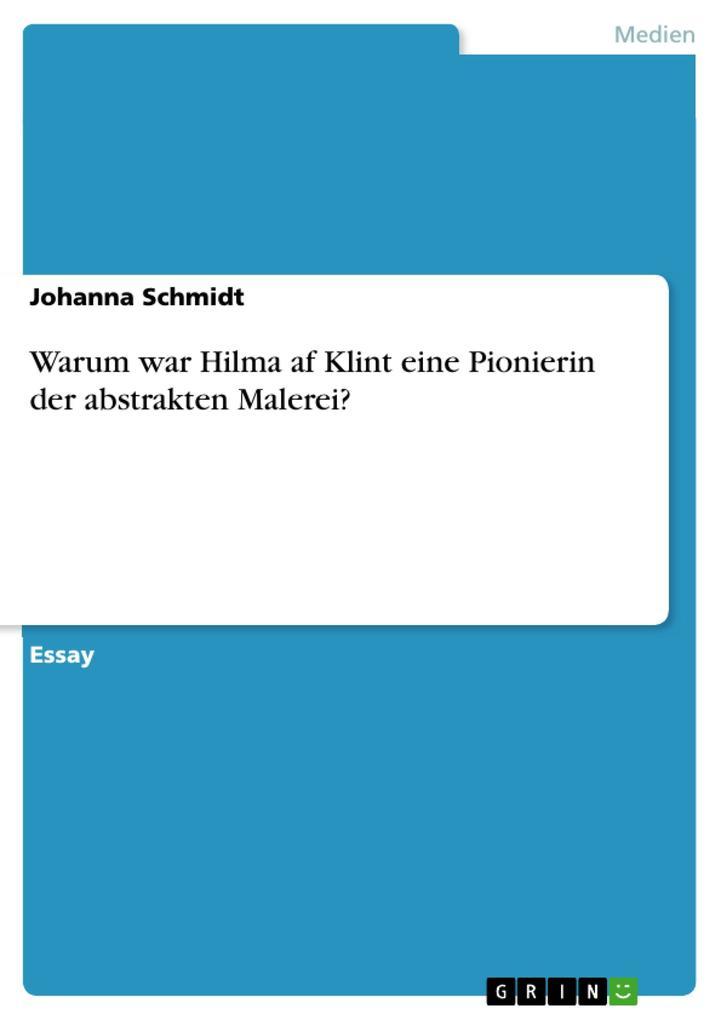 Medien

Johanna Schmidt

Warum war Hilma af Klint eine Pionierin der abstrakten Malerei?

Essay

GRIN